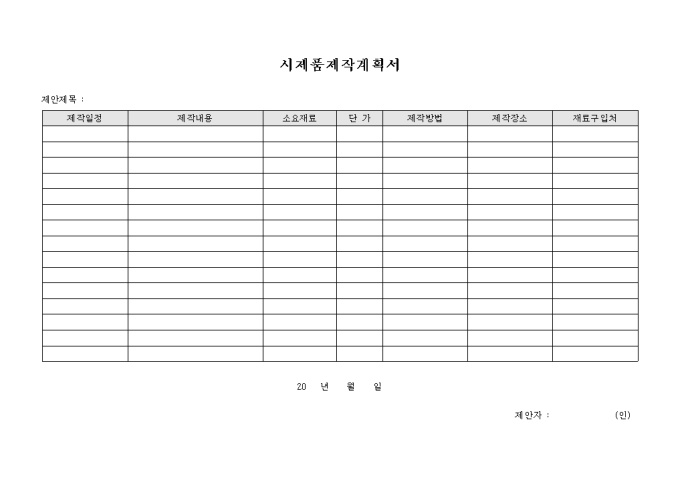 시제품제작계획서

제안제목 :

| 제작일정 | 제작내용 | 소요재료 | 단 가 | 제작방법 | 제작장소 | 재료구입처 |
|---|---|---|---|---|---|---|
| | | | | | | |
| | | | | | | |
| | | | | | | |
| | | | | | | |
| | | | | | | |
| | | | | | | |
| | | | | | | |
| | | | | | | |
| | | | | | | |
| | | | | | | |
| | | | | | | |
| | | | | | | |
| | | | | | | |
| | | | | | | |
| | | | | | | |

20 년 월 일

제안자 : (인)